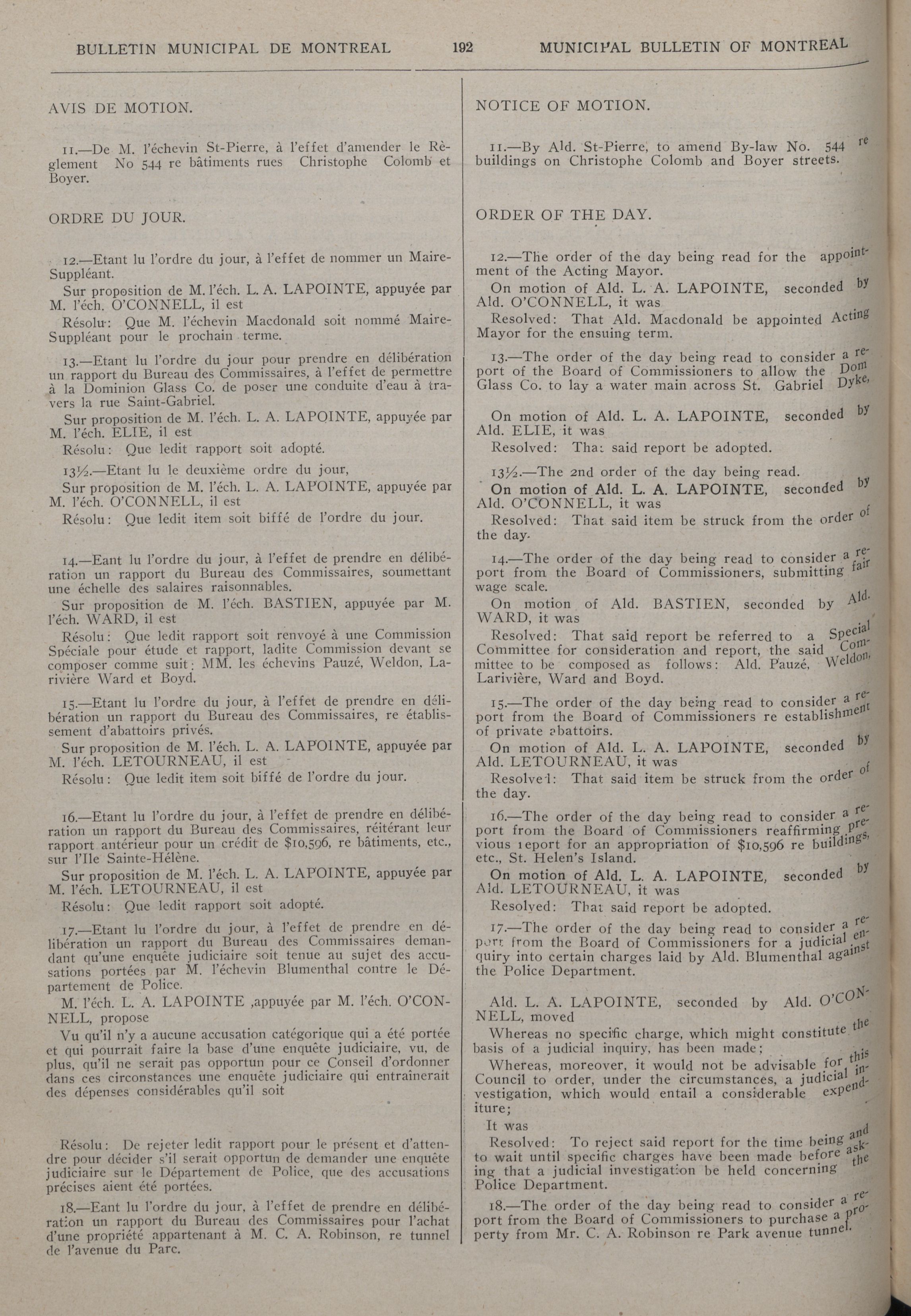 BULLETIN MUNICIPAL DE MONTREAL 192 MUNICIPAL BULLETIN OF MONTREAL

AVIS DE MOTION.

11.—De M. l'échevin St-Pierre, à l'effet d'amender le Règlement No 544 re bâtiments rues Christophe Colomb et Boyer.

ORDRE DU JOUR.

12.—Etant lu l'ordre du jour, à l'effet de nommer un Maire-Suppléant.

Sur proposition de M. l'éch. L. A. LAPOINTE, appuyée par M. l'éch. O'CONNELL, il est

Résolu: Que M. l'échevin Macdonald soit nommé Maire-Suppléant pour le prochain terme.

13.—Etant lu l'ordre du jour pour prendre en délibération un rapport du Bureau des Commissaires, à l'effet de permettre à la Dominion Glass Co. de poser une conduite d'eau à travers la rue Saint-Gabriel.

Sur proposition de M. l'éch. L. A. LAPOINTE, appuyée par M. l'éch. ELIE, il est

Résolu: Que ledit rapport soit adopté.

13½.—Etant lu le deuxième ordre du jour,

Sur proposition de M. l'éch. L. A. LAPOINTE, appuyée par M. l'éch. O'CONNELL, il est

Résolu: Que ledit item soit biffé de l'ordre du jour.

14.—Eant lu l'ordre du jour, à l'effet de prendre en délibération un rapport du Bureau des Commissaires, soumettant une échelle des salaires raisonnables.

Sur proposition de M. l'éch. BASTIEN, appuyée par M. l'éch. WARD, il est

Résolu: Que ledit rapport soit renvoyé à une Commission Spéciale pour étude et rapport, ladite Commission devant se composer comme suit: MM. les échevins Pauzé, Weldon, Larivière Ward et Boyd.

15.—Etant lu l'ordre du jour, à l'effet de prendre en délibération un rapport du Bureau des Commissaires, re établissement d'abattoirs privés.

Sur proposition de M. l'éch. L. A. LAPOINTE, appuyée par M. l'éch. LETOURNEAU, il est

Résolu: Que ledit item soit biffé de l'ordre du jour.

16.—Etant lu l'ordre du jour, à l'effet de prendre en délibération un rapport du Bureau des Commissaires, réitérant leur rapport antérieur pour un crédit de $10,596, re bâtiments, etc., sur l'Ile Sainte-Hélène.

Sur proposition de M. l'éch. L. A. LAPOINTE, appuyée par M. l'éch. LETOURNEAU, il est

Résolu: Que ledit rapport soit adopté.

17.—Etant lu l'ordre du jour, à l'effet de prendre en délibération un rapport du Bureau des Commissaires demandant qu'une enquête judiciaire soit tenue au sujet des accusations portées par M. l'échevin Blumenthal contre le Département de Police.

M. l'éch. L. A. LAPOINTE ,appuyée par M. l'éch. O'CONNELL, propose

Vu qu'il n'y a aucune accusation catégorique qui a été portée et qui pourrait faire la base d'une enquête judiciaire, vu, de plus, qu'il ne serait pas opportun pour ce Conseil d'ordonner dans ces circonstances une enquête judiciaire qui entraînerait des dépenses considérables qu'il soit

Résolu: De rejeter ledit rapport pour le présent et d'attendre pour décider s'il serait opportun de demander une enquête judiciaire sur le Département de Police, que des accusations précises aient été portées.

18.—Eant lu l'ordre du jour, à l'effet de prendre en délibération un rapport du Bureau des Commissaires pour l'achat d'une propriété appartenant à M. C. A. Robinson, re tunnel de l'avenue du Parc.

NOTICE OF MOTION.

11.—By Ald. St-Pierre, to amend By-law No. 544 re buildings on Christophe Colomb and Boyer streets.

ORDER OF THE DAY.

12.—The order of the day being read for the appointment of the Acting Mayor.

On motion of Ald. L. A. LAPOINTE, seconded by Ald. O'CONNELL, it was

Resolved: That Ald. Macdonald be appointed Acting Mayor for the ensuing term.

13.—The order of the day being read to consider a report of the Board of Commissioners to allow the Dom Glass Co. to lay a water main across St. Gabriel Dyke,

On motion of Ald. L. A. LAPOINTE, seconded by Ald. ELIE, it was

Resolved: That said report be adopted.

13½.—The 2nd order of the day being read.

On motion of Ald. L. A. LAPOINTE, seconded by Ald. O'CONNELL, it was

Resolved: That said item be struck from the order of the day.

14.—The order of the day being read to consider a report from the Board of Commissioners, submitting fair wage scale.

On motion of Ald. BASTIEN, seconded by Ald. WARD, it was

Resolved: That said report be referred to a Special Committee for consideration and report, the said Committee to be composed as follows: Ald. Pauzé, Weldon, Larivière, Ward and Boyd.

15.—The order of the day being read to consider a report from the Board of Commissioners re establishment of private abattoirs.

On motion of Ald. L. A. LAPOINTE, seconded by Ald. LETOURNEAU, it was

Resolved: That said item be struck from the order of the day.

16.—The order of the day being read to consider a report from the Board of Commissioners reaffirming previous report for an appropriation of $10,596 re buildings, etc., St. Helen's Island.

On motion of Ald. L. A. LAPOINTE, seconded by Ald. LETOURNEAU, it was

Resolved: That said report be adopted.

17.—The order of the day being read to consider a report from the Board of Commissioners for a judicial enquiry into certain charges laid by Ald. Blumenthal against the Police Department.

Ald. L. A. LAPOINTE, seconded by Ald. O'CONNELL, moved

Whereas no specific charge, which might constitute the basis of a judicial inquiry, has been made;

Whereas, moreover, it would not be advisable for this Council to order, under the circumstances, a judicial investigation, which would entail a considerable expenditure;

It was

Resolved: To reject said report for the time being and to wait until specific charges have been made before asking that a judicial investigation be held concerning the Police Department.

18.—The order of the day being read to consider a report from the Board of Commissioners to purchase a property from Mr. C. A. Robinson re Park avenue tunnel.